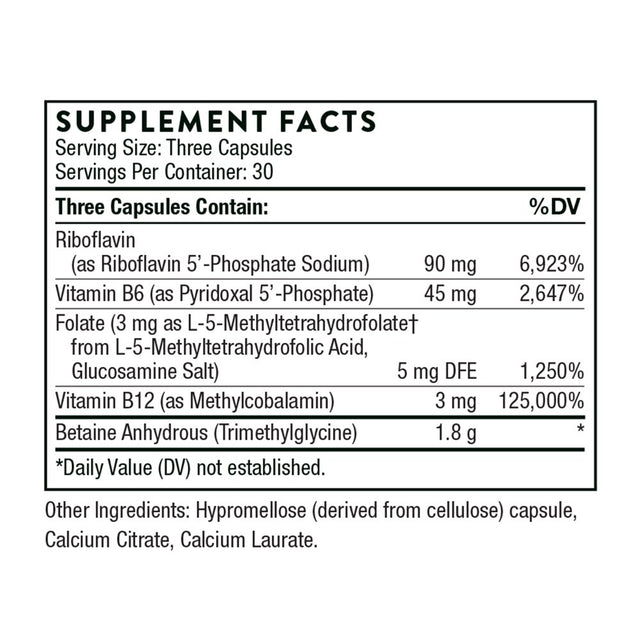 SUPPLEMENT FACTS
Serving Size: Three Capsules
Servings Per Container: 30

| Three Capsules Contain: | | %DV |
|---|---|---|
| Riboflavin (as Riboflavin 5'-Phosphate Sodium) | 90 mg | 6,923% |
| Vitamin B6 (as Pyridoxal 5'-Phosphate) | 45 mg | 2,647% |
| Folate (3 mg as L-5-Methyltetrahydrofolate† from L-5-Methyltetrahydrofolic Acid, Glucosamine Salt) | 5 mg DFE | 1,250% |
| Vitamin B12 (as Methylcobalamin) | 3 mg | 125,000% |
| Betaine Anhydrous (Trimethylglycine) | 1.8 g | * |

*Daily Value (DV) not established.

Other Ingredients: Hypromellose (derived from cellulose) capsule, Calcium Citrate, Calcium Laurate.